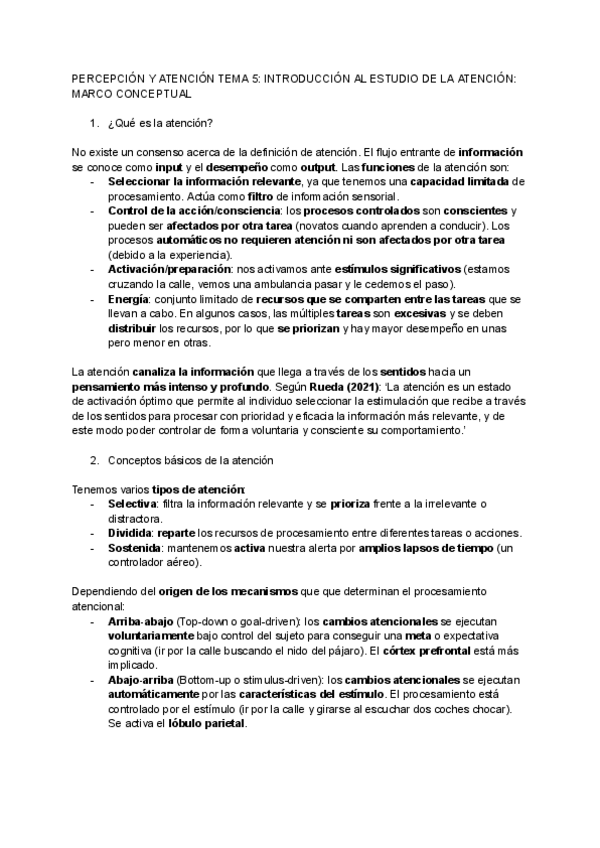 PERCEPCIÓN Y ATENCIÓN TEMA 5: INTRODUCCIÓN AL ESTUDIO DE LA ATENCIÓN: MARCO CONCEPTUAL

1. ¿Qué es la atención?

No existe un consenso acerca de la definición de atención. El flujo entrante de información se conoce como input y el desempeño como output. Las funciones de la atención son:
- Seleccionar la información relevante, ya que tenemos una capacidad limitada de procesamiento. Actúa como filtro de información sensorial.
- Control de la acción/consciencia: los procesos controlados son conscientes y pueden ser afectados por otra tarea (novatos cuando aprenden a conducir). Los procesos automáticos no requieren atención ni son afectados por otra tarea (debido a la experiencia).
- Activación/preparación: nos activamos ante estímulos significativos (estamos cruzando la calle, vemos una ambulancia pasar y le cedemos el paso).
- Energía: conjunto limitado de recursos que se comparten entre las tareas que se llevan a cabo. En algunos casos, las múltiples tareas son excesivas y se deben distribuir los recursos, por lo que se priorizan y hay mayor desempeño en unas pero menor en otras.

La atención canaliza la información que llega a través de los sentidos hacia un pensamiento más intenso y profundo. Según Rueda (2021): 'La atención es un estado de activación óptimo que permite al individuo seleccionar la estimulación que recibe a través de los sentidos para procesar con prioridad y eficacia la información más relevante, y de este modo poder controlar de forma voluntaria y consciente su comportamiento.'

2. Conceptos básicos de la atención

Tenemos varios tipos de atención:
- Selectiva: filtra la información relevante y se prioriza frente a la irrelevante o distractora.
- Dividida: reparte los recursos de procesamiento entre diferentes tareas o acciones.
- Sostenida: mantenemos activa nuestra alerta por amplios lapsos de tiempo (un controlador aéreo).

Dependiendo del origen de los mecanismos que que determinan el procesamiento atencional:
- Arriba-abajo (Top-down o goal-driven): los cambios atencionales se ejecutan voluntariamente bajo control del sujeto para conseguir una meta o expectativa cognitiva (ir por la calle buscando el nido del pájaro). El córtex prefrontal está más implicado.
- Abajo-arriba (Bottom-up o stimulus-driven): los cambios atencionales se ejecutan automáticamente por las características del estímulo. El procesamiento está controlado por el estímulo (ir por la calle y girarse al escuchar dos coches chocar). Se activa el lóbulo parietal.